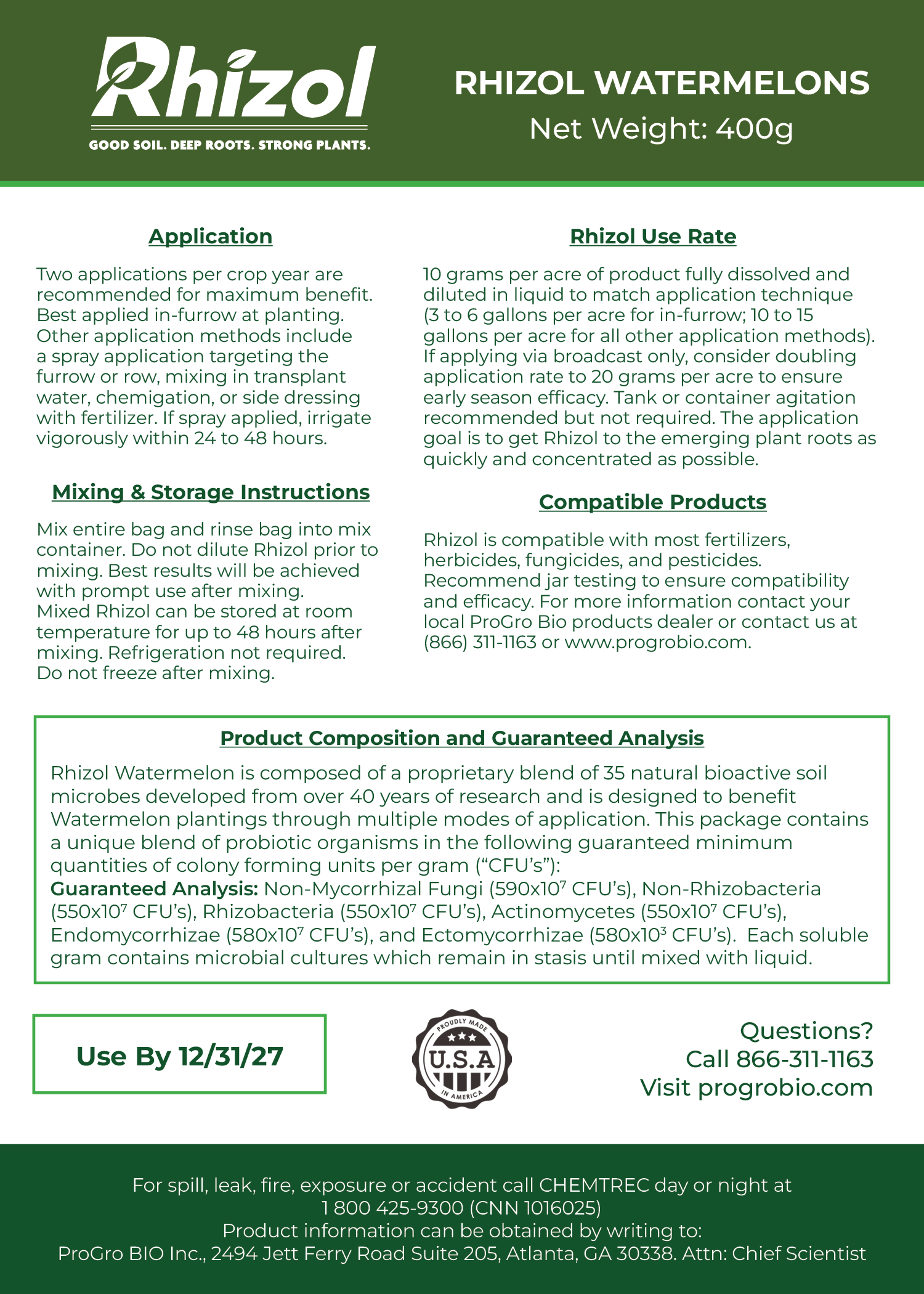 Rhizol

GOOD SOIL. DEEP ROOTS. STRONG PLANTS.

RHIZOL WATERMELONS

Net Weight: 400g

Application

Two applications per crop year are recommended for maximum benefit. Best applied in-furrow at planting. Other application methods include a spray application targeting the furrow or row, mixing in transplant water, chemigation, or side dressing with fertilizer. If spray applied, irrigate vigorously within 24 to 48 hours.

Mixing & Storage Instructions

Mix entire bag and rinse bag into mix container. Do not dilute Rhizol prior to mixing. Best results will be achieved with prompt use after mixing. Mixed Rhizol can be stored at room temperature for up to 48 hours after mixing. Refrigeration not required. Do not freeze after mixing.

Rhizol Use Rate

10 grams per acre of product fully dissolved and diluted in liquid to match application technique (3 to 6 gallons per acre for in-furrow; 10 to 15 gallons per acre for all other application methods). If applying via broadcast only, consider doubling application rate to 20 grams per acre to ensure early season efficacy. Tank or container agitation recommended but not required. The application goal is to get Rhizol to the emerging plant roots as quickly and concentrated as possible.

Compatible Products

Rhizol is compatible with most fertilizers, herbicides, fungicides, and pesticides. Recommend jar testing to ensure compatibility and efficacy. For more information contact your local ProGro Bio products dealer or contact us at (866) 311-1163 or www.progrobio.com.

Product Composition and Guaranteed Analysis

Rhizol Watermelon is composed of a proprietary blend of 35 natural bioactive soil microbes developed from over 40 years of research and is designed to benefit Watermelon plantings through multiple modes of application. This package contains a unique blend of probiotic organisms in the following guaranteed minimum quantities of colony forming units per gram ("CFU's"):
Guaranteed Analysis: Non-Mycorrhizal Fungi ($590x10^7$ CFU's), Non-Rhizobacteria ($550x10^7$ CFU's), Rhizobacteria ($550x10^7$ CFU's), Actinomycetes ($550x10^7$ CFU's), Endomycorrhizae ($580x10^7$ CFU's), and Ectomycorrhizae ($580x10^3$ CFU's). Each soluble gram contains microbial cultures which remain in stasis until mixed with liquid.

Use By 12/31/27

PROUDLY MADE
U.S.A
IN AMERICA

Questions?
Call 866-311-1163
Visit progrobio.com

For spill, leak, fire, exposure or accident call CHEMTREC day or night at
1 800 425-9300 (CNN 1016025)
Product information can be obtained by writing to:
ProGro BIO Inc., 2494 Jett Ferry Road Suite 205, Atlanta, GA 30338. Attn: Chief Scientist